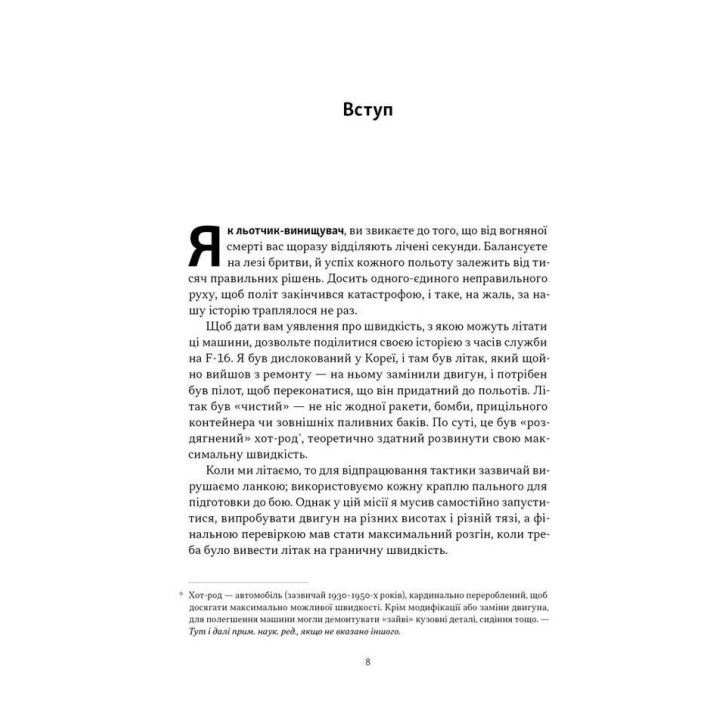 Вступ

Як льотчик-винищувач, ви звикаєте до того, що від вогняної смерті вас щоразу відділяють лічені секунди. Балансуєте на лезі бритви, й успіх кожного польоту залежить від тисяч правильних рішень. Досить одного-єдиного неправильного руху, щоб політ закінчився катастрофою, і таке, на жаль, за нашу історію траплялося не раз.

Щоб дати вам уявлення про швидкість, з якою можуть літати ці машини, дозвольте поділитися своєю історією з часів служби на F-16. Я був дислокований у Кореї, і там був літак, який щойно вийшов з ремонту — на ньому замінили двигун, і потрібен був пілот, щоб переконатися, що він придатний до польотів. Літак був «чистий» — не ніс жодної ракети, бомби, прицільного контейнера чи зовнішніх паливних баків. По суті, це був «роздягнений» хот-род*, теоретично здатний розвинути свою максимальну швидкість.

Коли ми літаємо, то для відпрацювання тактики зазвичай вирушаємо ланкою; використовуємо кожну краплю пального для підготовки до бою. Однак у цій місії я мусив самостійно запуститися, випробувати двигун на різних висотах і різній тязі, а фінальною перевіркою мав стати максимальний розгін, коли треба було вивести літак на граничну швидкість.

* Хот-род — автомобіль (зазвичай 1930–1950-х років), кардинально перероблений, щоб досягати максимально можливої швидкості. Крім модифікації або заміни двигуна, для полегшення машини могли демонтувати «зайві» кузовні деталі, сидіння тощо. — Тут і далі прим. наук. ред., якщо не вказано іншого.

8